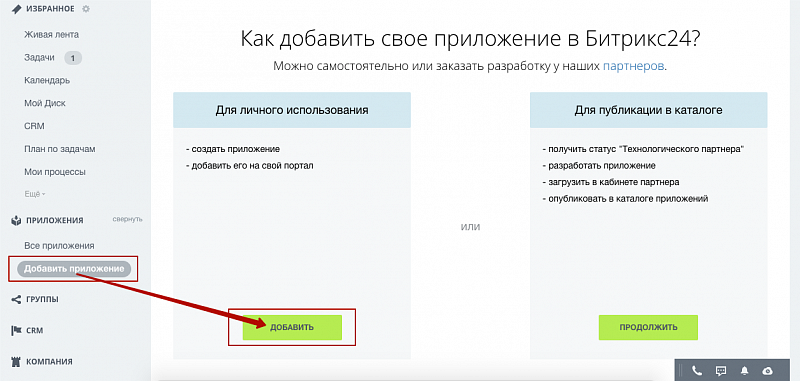 ИЗБРАННОЕ

Живая лента

Задачи 1

Календарь

Мой Диск

CRM

План по задачам

Мои процессы

Ещё

ПРИЛОЖЕНИЯ свернуть

Все приложения

Добавить приложение

ГРУППЫ

CRM

КОМПАНИЯ

Как добавить свое приложение в Битрикс24?

Можно самостоятельно или заказать разработку у наших партнеров.

Для личного использования

- создать приложение
- добавить его на свой портал

ДОБАВИТЬ

или

Для публикации в каталоге

- получить статус "Технологического партнера"
- разработать приложение
- загрузить в кабинете партнера
- опубликовать в каталоге приложений

ПРОДОЛЖИТЬ